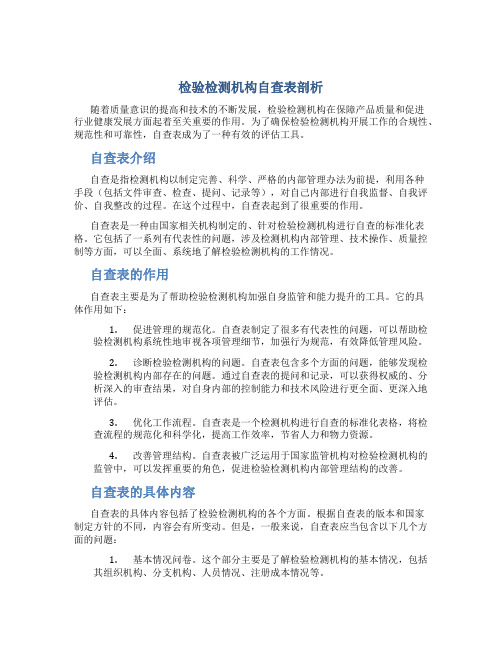 检验检测机构自查表剖析

随着质量意识的提高和技术的不断发展，检验检测机构在保障产品质量和促进行业健康发展方面起着至关重要的作用。为了确保检验检测机构开展工作的合规性、规范性和可靠性，自查表成为了一种有效的评估工具。

自查表介绍

自查是指检测机构以制定完善、科学、严格的内部管理办法为前提，利用各种手段（包括文件审查、检查、提问、记录等），对自己内部进行自我监督、自我评价、自我整改的过程。在这个过程中，自查表起到了很重要的作用。

自查表是一种由国家相关机构制定的、针对检验检测机构进行自查的标准化表格。它包括了一系列有代表性的问题，涉及检测机构内部管理、技术操作、质量控制等方面，可以全面、系统地了解检验检测机构的工作情况。

自查表的作用

自查表主要是为了帮助检验检测机构加强自身监管和能力提升的工具。它的具体作用如下：

1. 促进管理的规范化。自查表制定了很多有代表性的问题，可以帮助检验检测机构系统性地审视各项管理细节，加强行为规范，有效降低管理风险。

2. 诊断检验检测机构的问题。自查表包含多个方面的问题，能够发现检验检测机构内部存在的问题。通过自查表的提问和记录，可以获得权威的、分析深入的审查结果，对自身内部的控制能力和技术风险进行更全面、更深入地评估。

3. 优化工作流程。自查表是一个检测机构进行自查的标准化表格，将检查流程的规范化和科学化，提高工作效率，节省人力和物力资源。

4. 改善管理结构。自查表被广泛运用于国家监管机构对检验检测机构的监管中，可以发挥重要的角色，促进检验检测机构内部管理结构的改善。

自查表的具体内容

自查表的具体内容包括了检验检测机构的各个方面。根据自查表的版本和国家制定方针的不同，内容会有所变动。但是，一般来说，自查表应当包含以下几个方面的问题：

1. 基本情况问卷。这个部分主要是了解检验检测机构的基本情况，包括其组织机构、分支机构、人员情况、注册成本情况等。